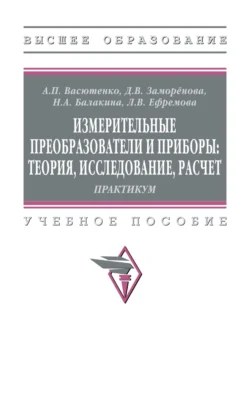 ВЫСШЕЕ ОБРАЗОВАНИЕ

А.П. Васютенко, Д.В. Заморёнова, Н.А. Балакина, Л.В. Ефремова

ИЗМЕРИТЕЛЬНЫЕ ПРЕОБРАЗОВАТЕЛИ И ПРИБОРЫ: ТЕОРИЯ, ИССЛЕДОВАНИЕ, РАСЧЕТ

ПРАКТИКУМ

УЧЕБНОЕ ПОСОБИЕ